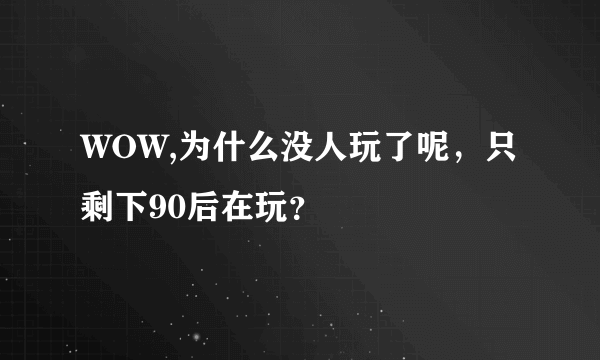 WOW,为什么没人玩了呢，只剩下90后在玩?